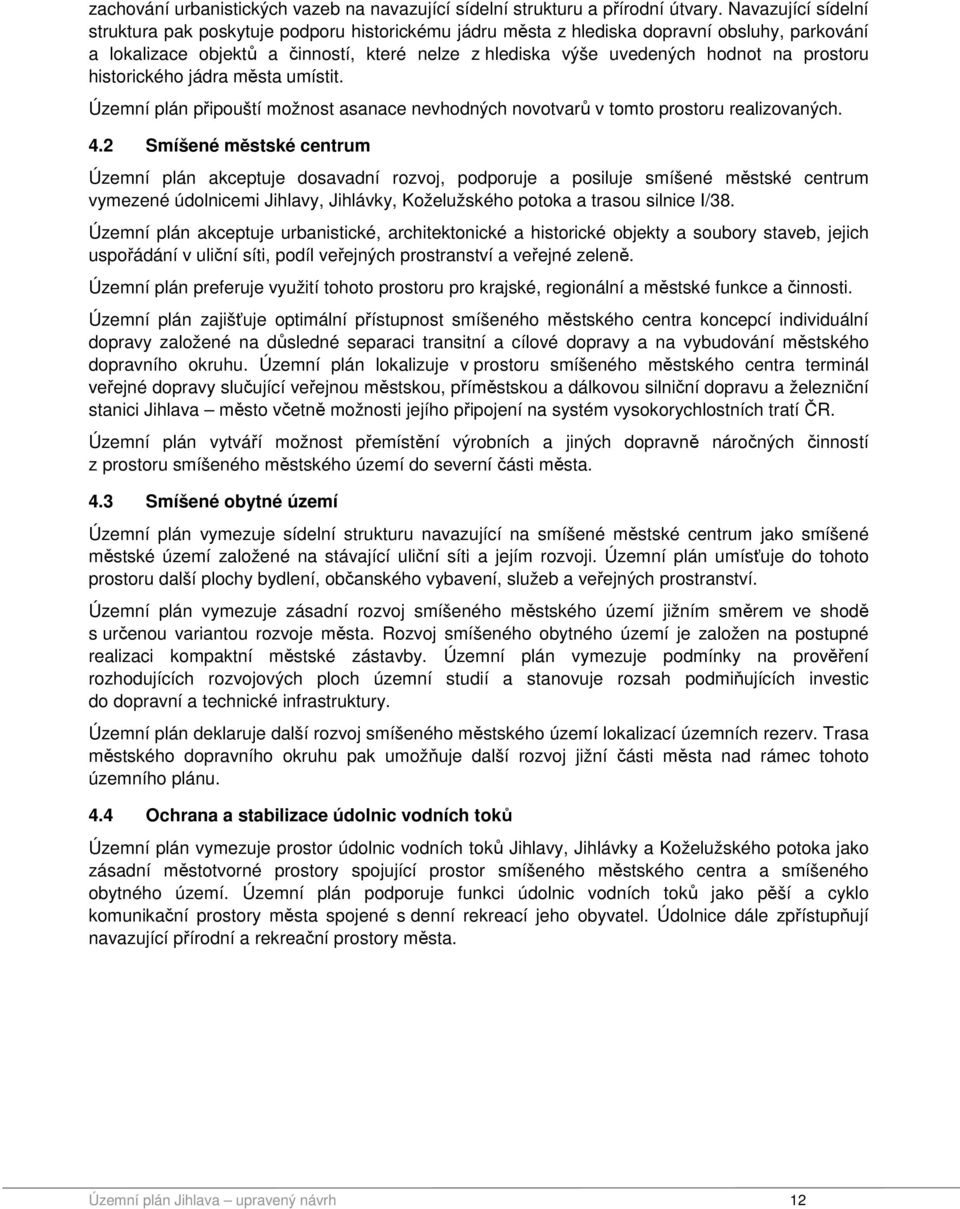 zachování urbanistických vazeb na navazující sídelní strukturu a přírodní útvary. Navazující sídelní struktura pak poskytuje podporu historickému jádru města z hlediska dopravní obsluhy, parkování a lokalizace objektů a činností, které nelze z hlediska výše uvedených hodnot na prostoru historického jádra města umístit.

Územní plán připouští možnost asanace nevhodných novotvarů v tomto prostoru realizovaných.

4.2 Smíšené městské centrum

Územní plán akceptuje dosavadní rozvoj, podporuje a posiluje smíšené městské centrum vymezené údolnicemi Jihlavy, Jihlávky, Koželužského potoka a trasou silnice I/38.

Územní plán akceptuje urbanistické, architektonické a historické objekty a soubory staveb, jejich uspořádání v uliční síti, podíl veřejných prostranství a veřejné zeleně.

Územní plán preferuje využití tohoto prostoru pro krajské, regionální a městské funkce a činnosti.

Územní plán zajišťuje optimální přístupnost smíšeného městského centra koncepcí individuální dopravy založené na důsledné separaci transitní a cílové dopravy a na vybudování městského dopravního okruhu. Územní plán lokalizuje v prostoru smíšeného městského centra terminál veřejné dopravy slučující veřejnou městskou, příměstskou a dálkovou silniční dopravu a železniční stanici Jihlava – město včetně možnosti jejího připojení na systém vysokorychlostních tratí ČR.

Územní plán vytváří možnost přemístění výrobních a jiných dopravně náročných činností z prostoru smíšeného městského území do severní části města.

4.3 Smíšené obytné území

Územní plán vymezuje sídelní strukturu navazující na smíšené městské centrum jako smíšené městské území založené na stávající uliční síti a jejím rozvoji. Územní plán umísťuje do tohoto prostoru další plochy bydlení, občanského vybavení, služeb a veřejných prostranství.

Územní plán vymezuje zásadní rozvoj smíšeného městského území jižním směrem ve shodě s určenou variantou rozvoje města. Rozvoj smíšeného obytného území je založen na postupné realizaci kompaktní městské zástavby. Územní plán vymezuje podmínky na prověření rozhodujících rozvojových ploch územní studií a stanovuje rozsah podmiňujících investic do dopravní a technické infrastruktury.

Územní plán deklaruje další rozvoj smíšeného městského území lokalizací územních rezerv. Trasa městského dopravního okruhu pak umožňuje další rozvoj jižní části města nad rámec tohoto územního plánu.

4.4 Ochrana a stabilizace údolnic vodních toků

Územní plán vymezuje prostor údolnic vodních toků Jihlavy, Jihlávky a Koželužského potoka jako zásadní městotvorné prostory spojující prostor smíšeného městského centra a smíšeného obytného území. Územní plán podporuje funkci údolnic vodních toků jako pěší a cyklo komunikační prostory města spojené s denní rekreací jeho obyvatel. Údolnice dále zpřístupňují navazující přírodní a rekreační prostory města.

Územní plán Jihlava – upravený návrh 12